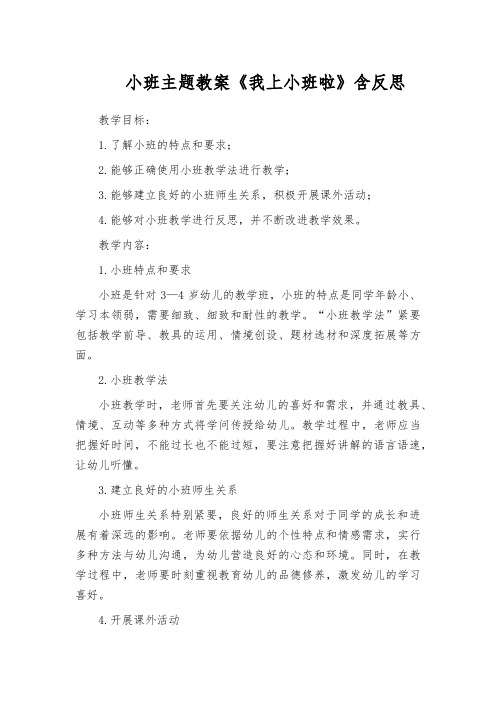 小班主题教案《我上小班啦》含反思

教学目标：

1. 了解小班的特点和要求；

2. 能够正确使用小班教学法进行教学；

3. 能够建立良好的小班师生关系，积极开展课外活动；

4. 能够对小班教学进行反思，并不断改进教学效果。

教学内容：

1. 小班特点和要求

小班是针对 3—4 岁幼儿的教学班，小班的特点是同学年龄小、学习本领弱，需要细致、细致和耐性的教学。“小班教学法”紧要包括教学前导、教具的运用、情境创设、题材选材和深度拓展等方面。

2. 小班教学法

小班教学时，老师首先要关注幼儿的喜好和需求，并通过教具、情境、互动等多种方式将学问传授给幼儿。教学过程中，老师应当把握好时间，不能过长也不能过短，要注意把握好讲解的语言语速，让幼儿听懂。

3. 建立良好的小班师生关系

小班师生关系特别紧要，良好的师生关系对于同学的成长和进展有着深远的影响。老师要依据幼儿的个性特点和情感需求，实行多种方法与幼儿沟通，为幼儿营造良好的心态和环境。同时，在教学过程中，老师要时刻重视教育幼儿的品德修养，激发幼儿的学习喜好。

4. 开展课外活动